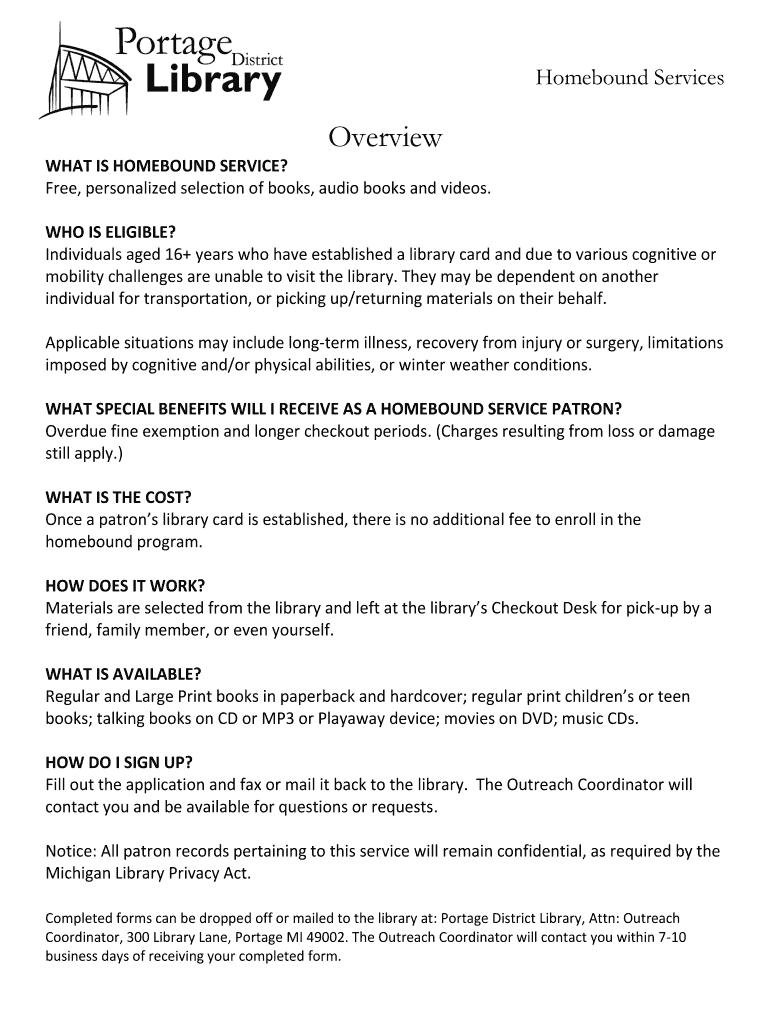 Portage District Library

Homebound Services

Overview

WHAT IS HOMEBOUND SERVICE?
Free, personalized selection of books, audio books and videos.

WHO IS ELIGIBLE?
Individuals aged 16+ years who have established a library card and due to various cognitive or mobility challenges are unable to visit the library. They may be dependent on another individual for transportation, or picking up/returning materials on their behalf.

Applicable situations may include long-term illness, recovery from injury or surgery, limitations imposed by cognitive and/or physical abilities, or winter weather conditions.

WHAT SPECIAL BENEFITS WILL I RECEIVE AS A HOMEBOUND SERVICE PATRON?
Overdue fine exemption and longer checkout periods. (Charges resulting from loss or damage still apply.)

WHAT IS THE COST?
Once a patron's library card is established, there is no additional fee to enroll in the homebound program.

HOW DOES IT WORK?
Materials are selected from the library and left at the library's Checkout Desk for pick-up by a friend, family member, or even yourself.

WHAT IS AVAILABLE?
Regular and Large Print books in paperback and hardcover; regular print children's or teen books; talking books on CD or MP3 or Playaway device; movies on DVD; music CDs.

HOW DO I SIGN UP?
Fill out the application and fax or mail it back to the library. The Outreach Coordinator will contact you and be available for questions or requests.

Notice: All patron records pertaining to this service will remain confidential, as required by the Michigan Library Privacy Act.

Completed forms can be dropped off or mailed to the library at: Portage District Library, Attn: Outreach Coordinator, 300 Library Lane, Portage MI 49002. The Outreach Coordinator will contact you within 7-10 business days of receiving your completed form.